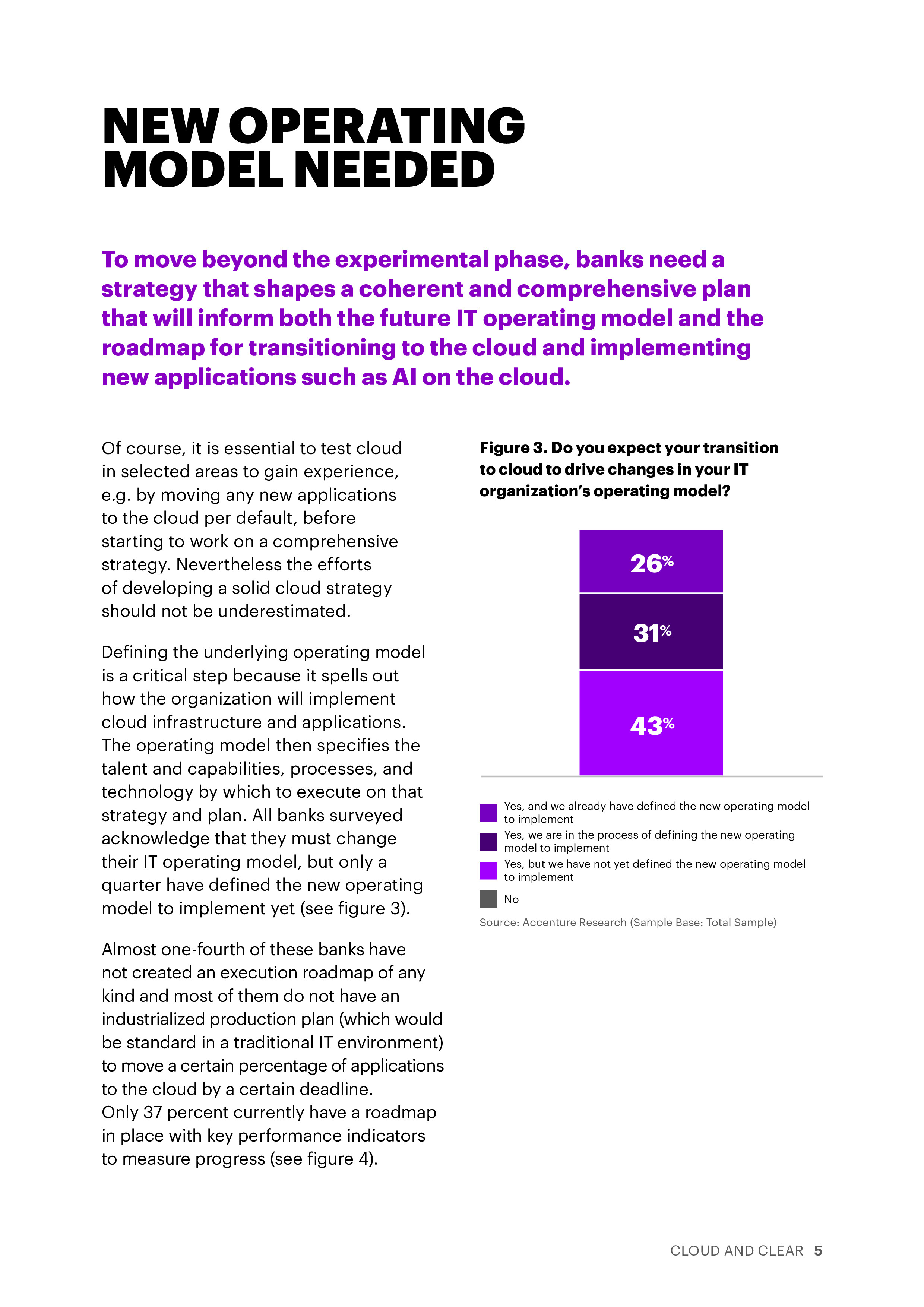 NEW OPERATING MODEL NEEDED

To move beyond the experimental phase, banks need a strategy that shapes a coherent and comprehensive plan that will inform both the future IT operating model and the roadmap for transitioning to the cloud and implementing new applications such as AI on the cloud.

Of course, it is essential to test cloud in selected areas to gain experience, e.g. by moving any new applications to the cloud per default, before starting to work on a comprehensive strategy. Nevertheless the efforts of developing a solid cloud strategy should not be underestimated.

Defining the underlying operating model is a critical step because it spells out how the organization will implement cloud infrastructure and applications. The operating model then specifies the talent and capabilities, processes, and technology by which to execute on that strategy and plan. All banks surveyed acknowledge that they must change their IT operating model, but only a quarter have defined the new operating model to implement yet (see figure 3).

Almost one-fourth of these banks have not created an execution roadmap of any kind and most of them do not have an industrialized production plan (which would be standard in a traditional IT environment) to move a certain percentage of applications to the cloud by a certain deadline. Only 37 percent currently have a roadmap in place with key performance indicators to measure progress (see figure 4).

Figure 3. Do you expect your transition to cloud to drive changes in your IT organization's operating model?

26%

31%

43%

Yes, and we already have defined the new operating model to implement

Yes, we are in the process of defining the new operating model to implement

Yes, but we have not yet defined the new operating model to implement

No

Source: Accenture Research (Sample Base: Total Sample)

CLOUD AND CLEAR 5